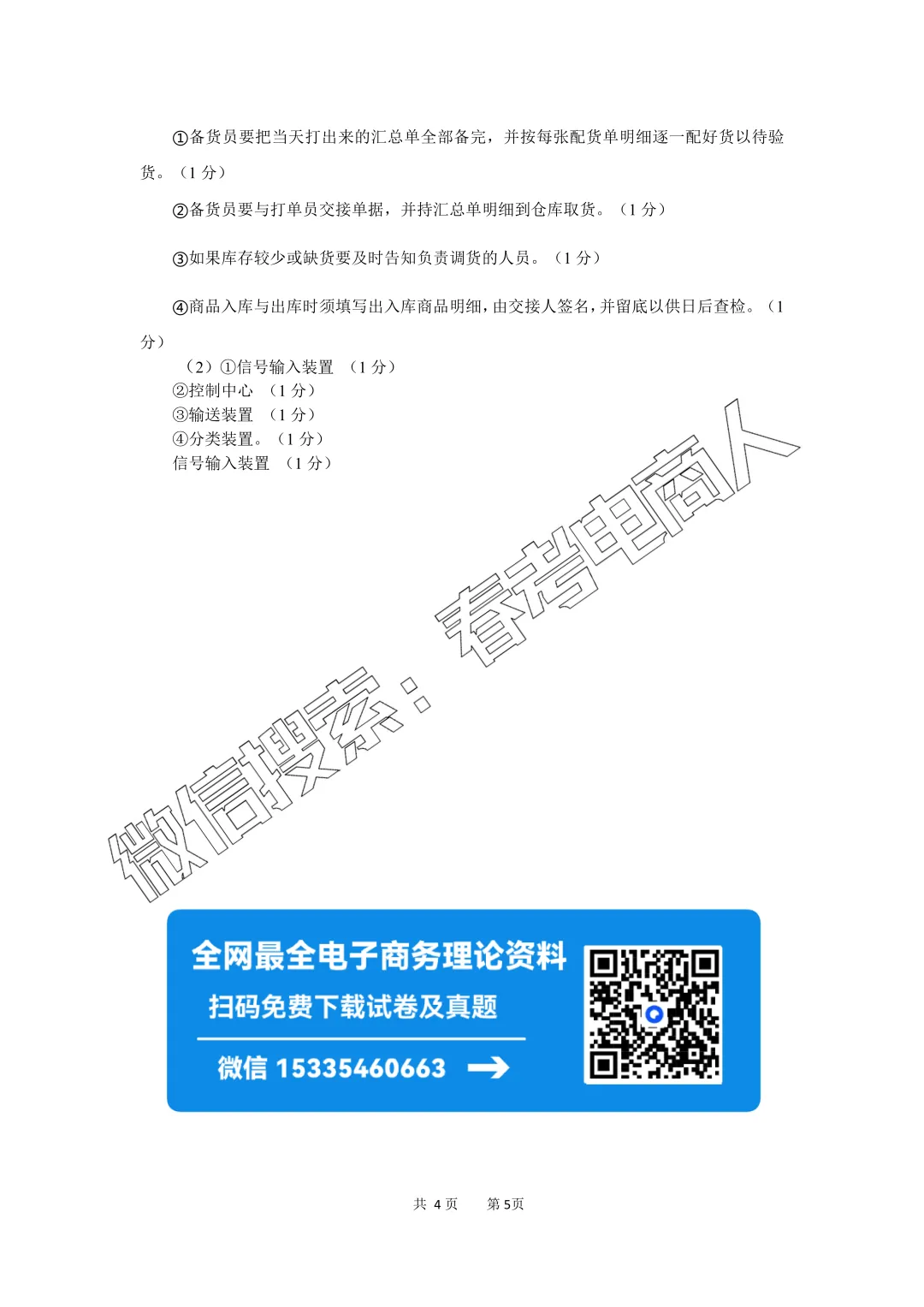 ①备货员要把当天打出来的汇总单全部备完，并按每张配货单明细逐一配好货以待验货。（1 分）

②备货员要与打单员交接单据，并持汇总单明细到仓库取货。（1 分）

③如果库存较少或缺货要及时告知负责调货的人员。（1 分）

④商品入库与出库时须填写出入库商品明细，由交接人签名，并留底以供日后查检。（1 分）

（2）①信号输入装置 （1 分）
②控制中心 （1 分）
③输送装置 （1 分）
④分类装置。（1 分）
信号输入装置 （1 分）

微信搜索：春考电商人

全网最全电子商务理论资料
扫码免费下载试卷及真题
微信 15335460663

共 4 页 第 5页